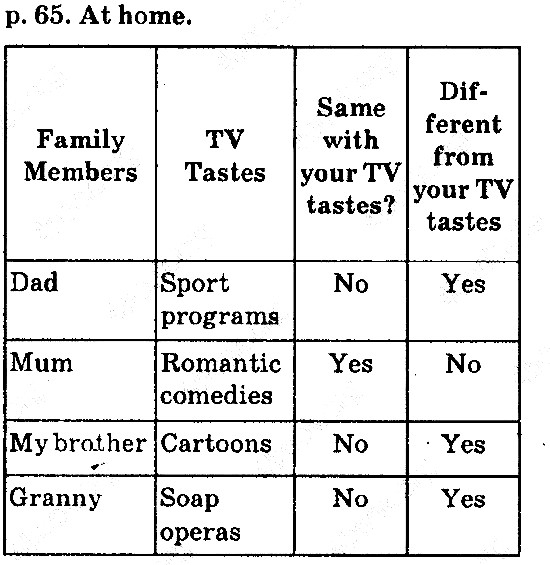 p. 65. At home.

| Family Members | TV Tastes | Same with your TV tastes? | Different from your TV tastes |
|---|---|---|---|
| Dad | Sport programs | No | Yes |
| Mum | Romantic comedies | Yes | No |
| My brother | Cartoons | No | Yes |
| Granny | Soap operas | No | Yes |